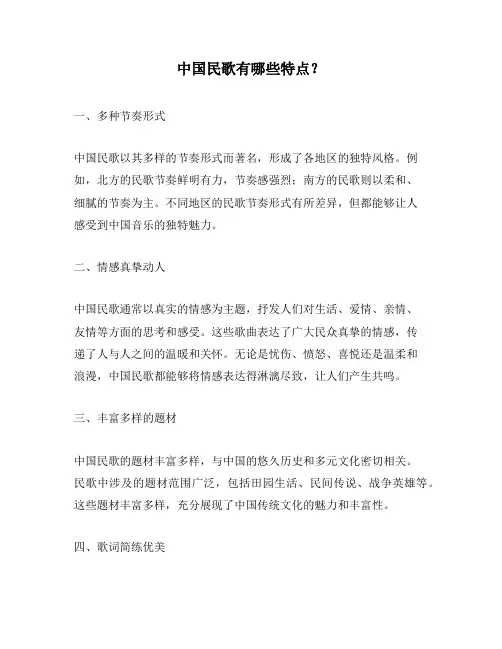 中国民歌有哪些特点？

一、多种节奏形式

中国民歌以其多样的节奏形式而著名，形成了各地区的独特风格。例如，北方的民歌节奏鲜明有力，节奏感强烈；南方的民歌则以柔和、细腻的节奏为主。不同地区的民歌节奏形式有所差异，但都能够让人感受到中国音乐的独特魅力。

二、情感真挚动人

中国民歌通常以真实的情感为主题，抒发人们对生活、爱情、亲情、友情等方面的思考和感受。这些歌曲表达了广大民众真挚的情感，传递了人与人之间的温暖和关怀。无论是忧伤、愤怒、喜悦还是温柔和浪漫，中国民歌都能够将情感表达得淋漓尽致，让人们产生共鸣。

三、丰富多样的题材

中国民歌的题材丰富多样，与中国的悠久历史和多元文化密切相关。民歌中涉及的题材范围广泛，包括田园生活、民间传说、战争英雄等。这些题材丰富多样，充分展现了中国传统文化的魅力和丰富性。

四、歌词简练优美